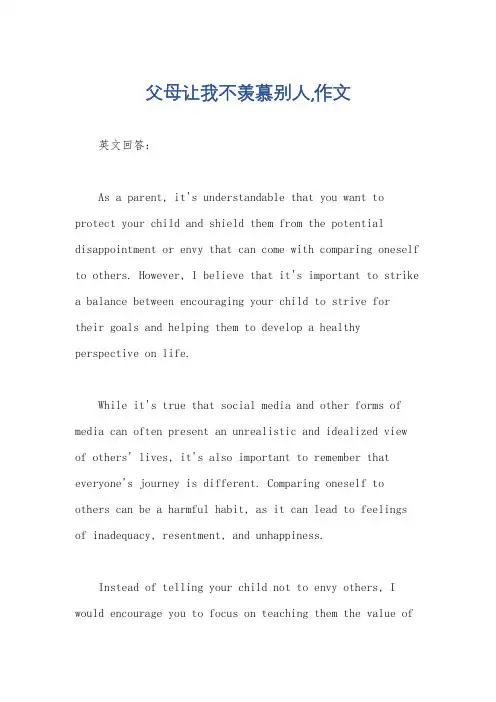 父母让我不羡慕别人,作文

英文回答:

As a parent, it's understandable that you want to protect your child and shield them from the potential disappointment or envy that can come with comparing oneself to others. However, I believe that it's important to strike a balance between encouraging your child to strive for their goals and helping them to develop a healthy perspective on life.

While it's true that social media and other forms of media can often present an unrealistic and idealized view of others' lives, it's also important to remember that everyone's journey is different. Comparing oneself to others can be a harmful habit, as it can lead to feelings of inadequacy, resentment, and unhappiness.

Instead of telling your child not to envy others, I would encourage you to focus on teaching them the value of